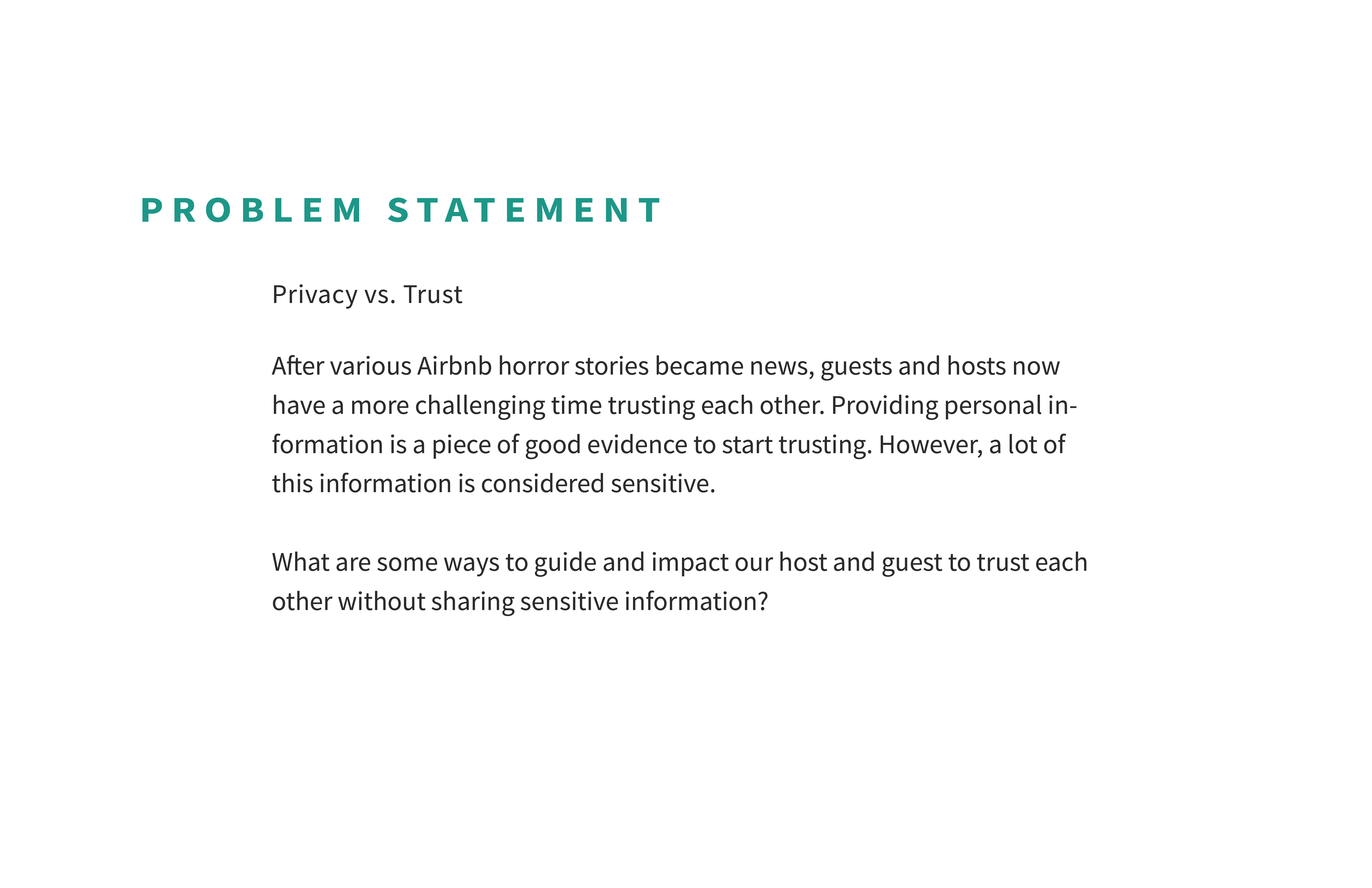 PROBLEM STATEMENT

Privacy vs. Trust

After various Airbnb horror stories became news, guests and hosts now have a more challenging time trusting each other. Providing personal information is a piece of good evidence to start trusting. However, a lot of this information is considered sensitive.

What are some ways to guide and impact our host and guest to trust each other without sharing sensitive information?